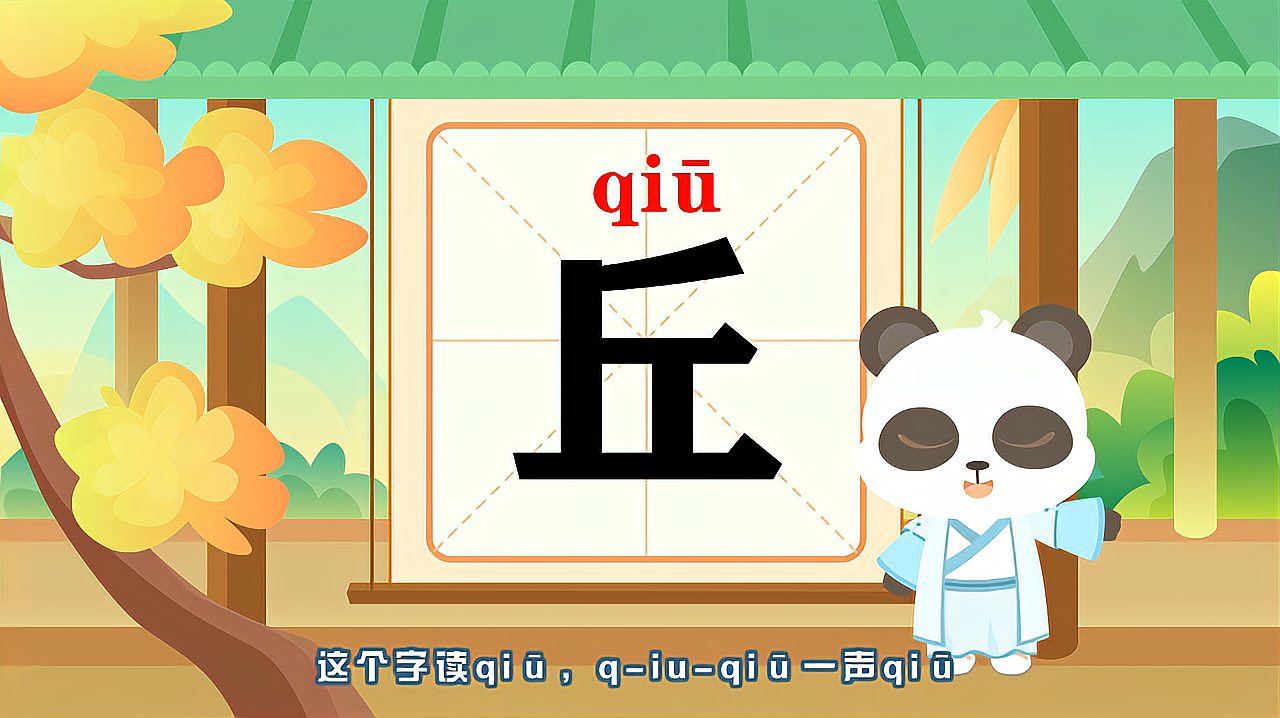 qiū

丘

这个字读qiū，q-iu-qiū 一声qiū